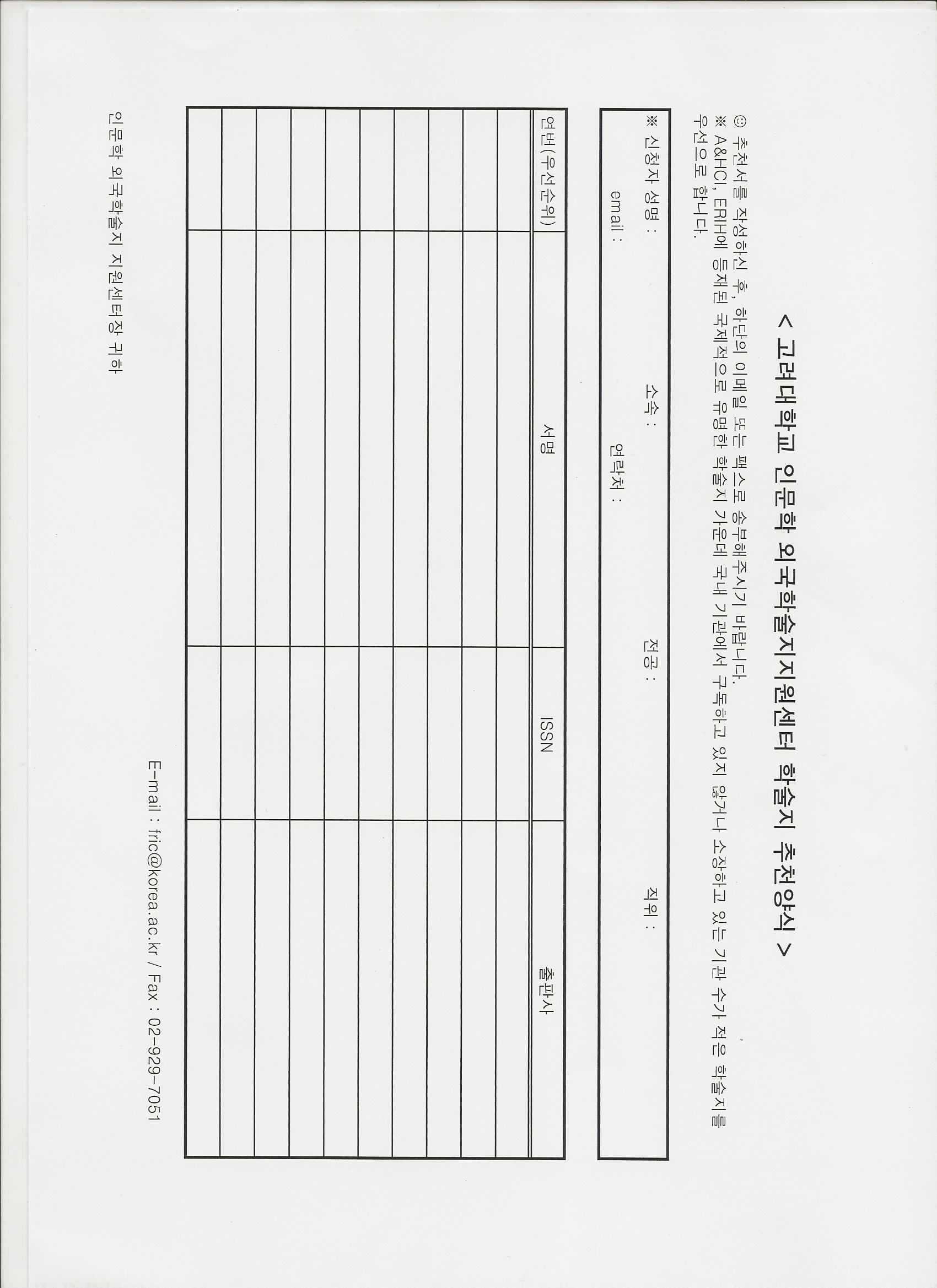 < 고려대학교 인문학 외국학술지지원센터 학술지 추천양식 >

☺ 추천서를 작성하신 후, 하단의 이메일 또는 팩스로 송부해주시기 바랍니다.
※ A&HCI, ERIH에 등재된 국제적으로 유명한 학술지 가운데 국내 기관에서 구독하고 있지 않거나 소장하고 있는 기관 수가 적은 학술지를 우선으로 합니다.

※ 신청자 성명 : 소속 : 전공 : 직위 :
email : 연락처 :

| 연번(우선순위) | 서명 | ISSN | 출판사 |
|---|---|---|---|
| | | | |
| | | | |
| | | | |
| | | | |
| | | | |
| | | | |
| | | | |
| | | | |
| | | | |
| | | | |

E-mail : fric@korea.ac.kr / Fax : 02-929-7051

인문학 외국학술지 지원센터장 귀하